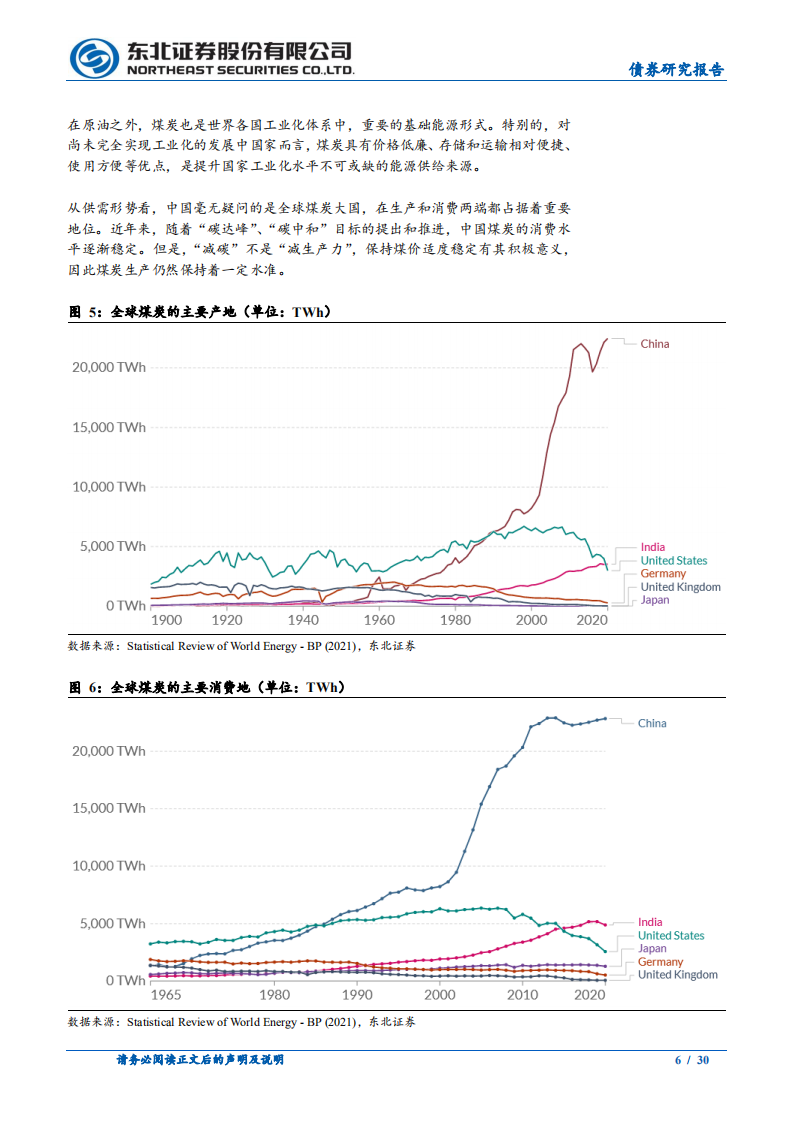 东北证券股份有限公司
NORTHEAST SECURITIES CO.,LTD.

债券研究报告

在原油之外，煤炭也是世界各国工业化体系中，重要的基础能源形式。特别的，对尚未完全实现工业化的发展中国家而言，煤炭具有价格低廉、存储和运输相对便捷、使用方便等优点，是提升国家工业化水平不可或缺的能源供给来源。

从供需形势看，中国毫无疑问的是全球煤炭大国，在生产和消费两端都占据着重要地位。近年来，随着“碳达峰”、“碳中和”目标的提出和推进，中国煤炭的消费水平逐渐稳定。但是，“减碳”不是“减生产力”，保持煤价适度稳定有其积极意义，因此煤炭生产仍然保持着一定水准。

图 5：全球煤炭的主要产地（单位：TWh）

20,000 TWh
15,000 TWh
10,000 TWh
5,000 TWh
0 TWh
1900 1920 1940 1960 1980 2000 2020
China
India
United States
Germany
United Kingdom
Japan

数据来源：Statistical Review of World Energy - BP (2021)，东北证券

图 6：全球煤炭的主要消费地（单位：TWh）

20,000 TWh
15,000 TWh
10,000 TWh
5,000 TWh
0 TWh
1965 1980 1990 2000 2010 2020
China
India
United States
Japan
Germany
United Kingdom

数据来源：Statistical Review of World Energy - BP (2021)，东北证券

请务必阅读正文后的声明及说明

6 / 30